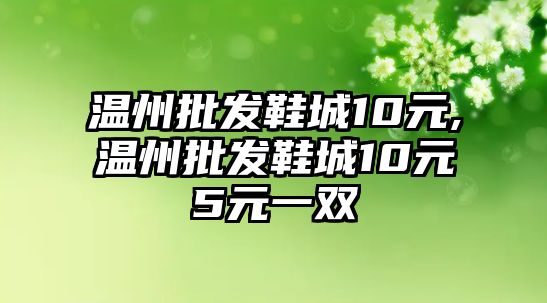 温州批发鞋城10元,温州批发鞋城10元5元一双